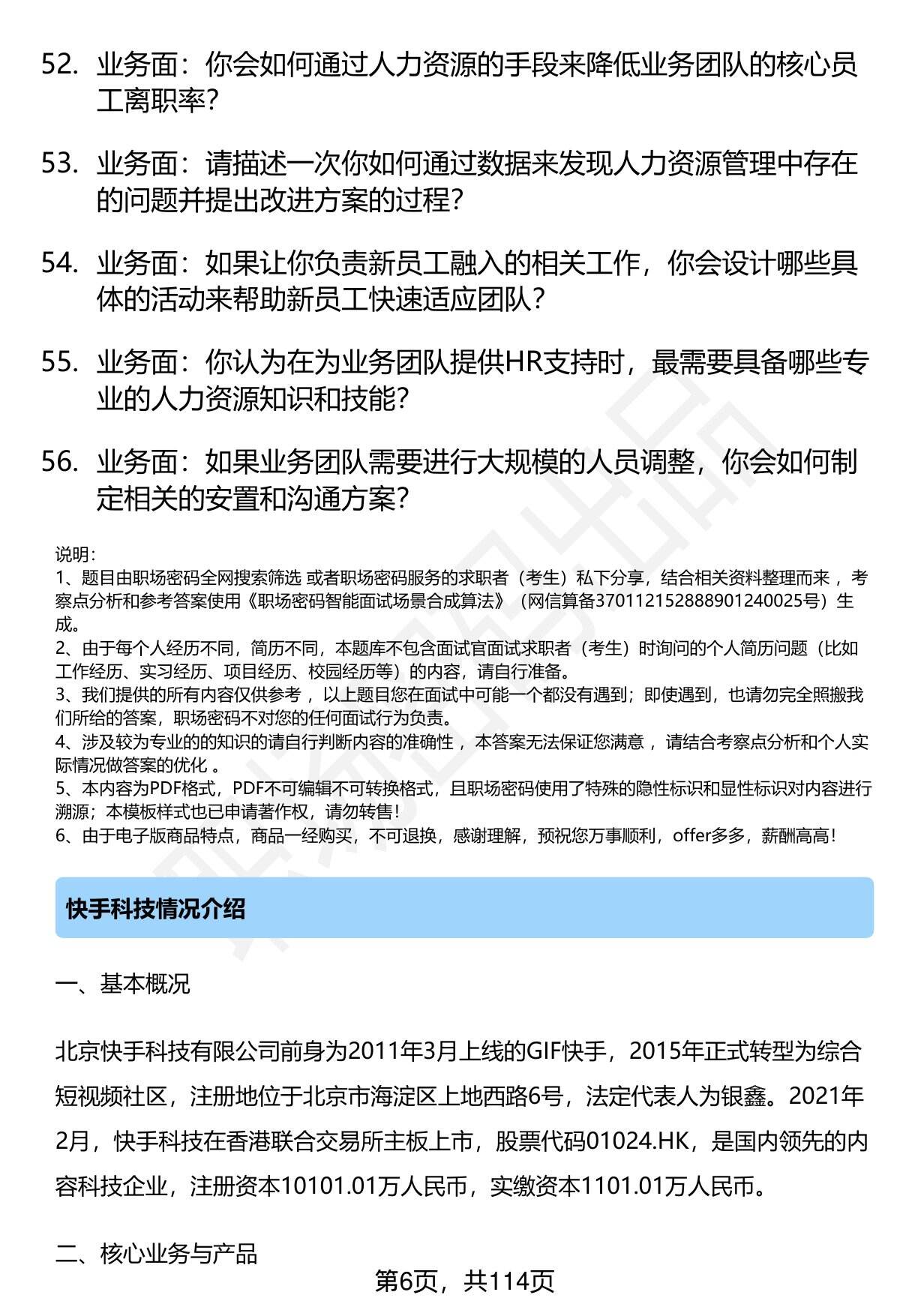 52. 业务面：你会如何通过人力资源的手段来降低业务团队的核心员工离职率？

53. 业务面：请描述一次你如何通过数据来发现人力资源管理中存在的问题并提出改进方案的过程？

54. 业务面：如果让你负责新员工融入的相关工作，你会设计哪些具体的活动来帮助新员工快速适应团队？

55. 业务面：你认为在为业务团队提供HR支持时，最需要具备哪些专业的人力资源知识和技能？

56. 业务面：如果业务团队需要进行大规模的人员调整，你会如何制定相关的安置和沟通方案？

说明：
1、题目由职场密码全网搜索筛选 或者职场密码服务的求职者（考生）私下分享，结合相关资料整理而来 ，考察点分析和参考答案使用《职场密码智能面试场景合成算法》（网信算备370112152888901240025号）生成。
2、由于每个人经历不同，简历不同，本题库不包含面试官面试求职者（考生）时询问的个人简历问题（比如工作经历、实习经历、项目经历、校园经历等）的内容，请自行准备。
3、我们提供的所有内容仅供参考 ，以上题目您在面试中可能一个都没有遇到；即使遇到，也请勿完全照搬我们所给的答案，职场密码不对您的任何面试行为负责。
4、涉及较为专业的的知识的请自行判断内容的准确性 ，本答案无法保证您满意 ，请结合考察点分析和个人实际情况做答案的优化 。
5、本内容为PDF格式，PDF不可编辑不可转换格式，且职场密码使用了特殊的隐性标识和显性标识对内容进行溯源；本模板样式也已申请著作权，请勿转售！
6、由于电子版商品特点，商品一经购买，不可退换，感谢理解，预祝您万事顺利，offer多多，薪酬高高！

快手科技情况介绍

一、基本概况

北京快手科技有限公司前身为2011年3月上线的GIF快手，2015年正式转型为综合短视频社区，注册地位于北京市海淀区上地西路6号，法定代表人为银鑫。2021年2月，快手科技在香港联合交易所主板上市，股票代码01024.HK，是国内领先的内容科技企业，注册资本10101.01万人民币，实缴资本1101.01万人民币。

二、核心业务与产品

第6页，共114页